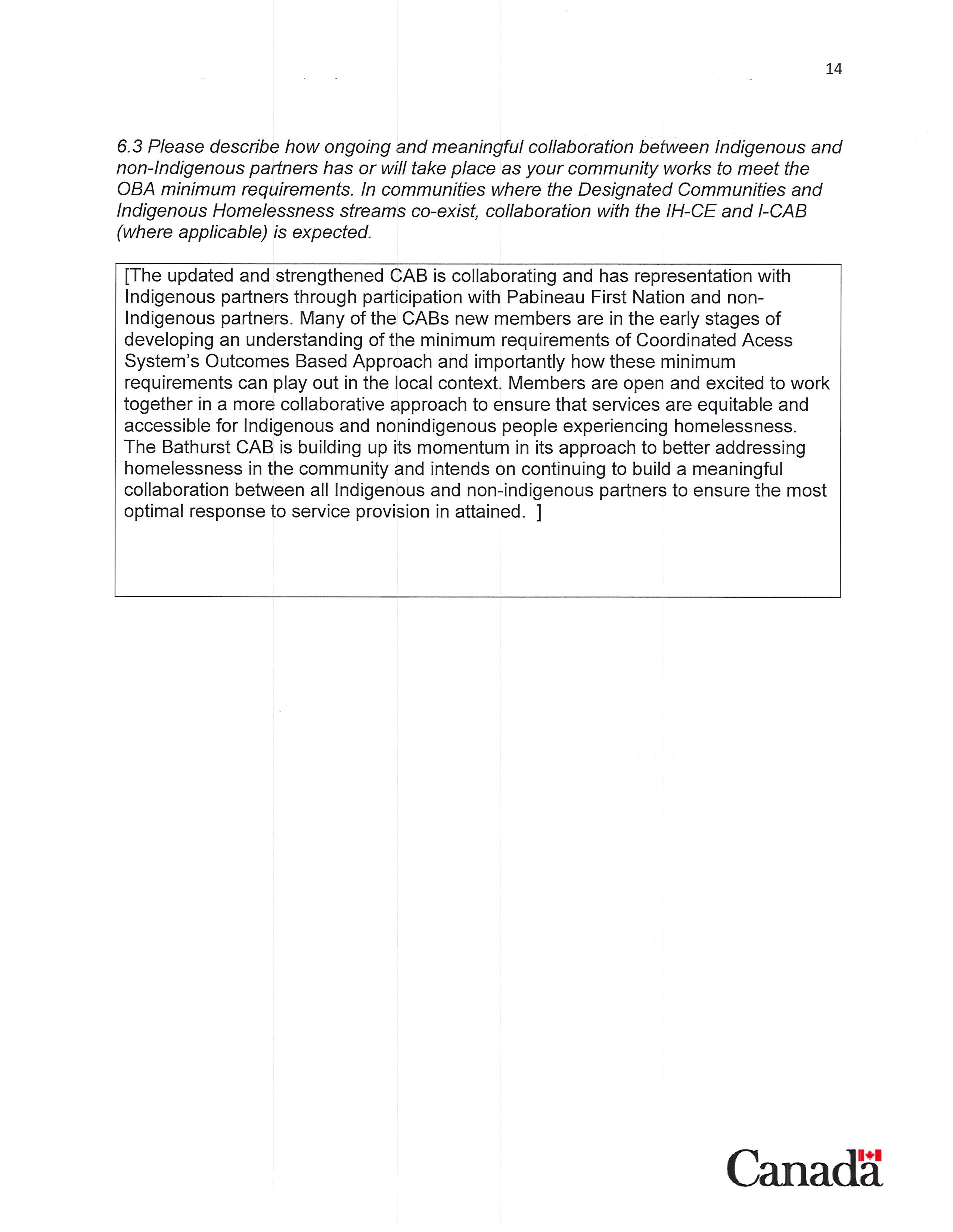 14

6.3 Please describe how ongoing and meaningful collaboration between Indigenous and non-Indigenous partners has or will take place as your community works to meet the OBA minimum requirements. In communities where the Designated Communities and Indigenous Homelessness streams co-exist, collaboration with the IH-CE and I-CAB (where applicable) is expected.

[The updated and strengthened CAB is collaborating and has representation with Indigenous partners through participation with Pabineau First Nation and non-Indigenous partners. Many of the CABs new members are in the early stages of developing an understanding of the minimum requirements of Coordinated Acess System's Outcomes Based Approach and importantly how these minimum requirements can play out in the local context. Members are open and excited to work together in a more collaborative approach to ensure that services are equitable and accessible for Indigenous and nonindigenous people experiencing homelessness. The Bathurst CAB is building up its momentum in its approach to better addressing homelessness in the community and intends on continuing to build a meaningful collaboration between all Indigenous and non-indigenous partners to ensure the most optimal response to service provision in attained. ]

Canada